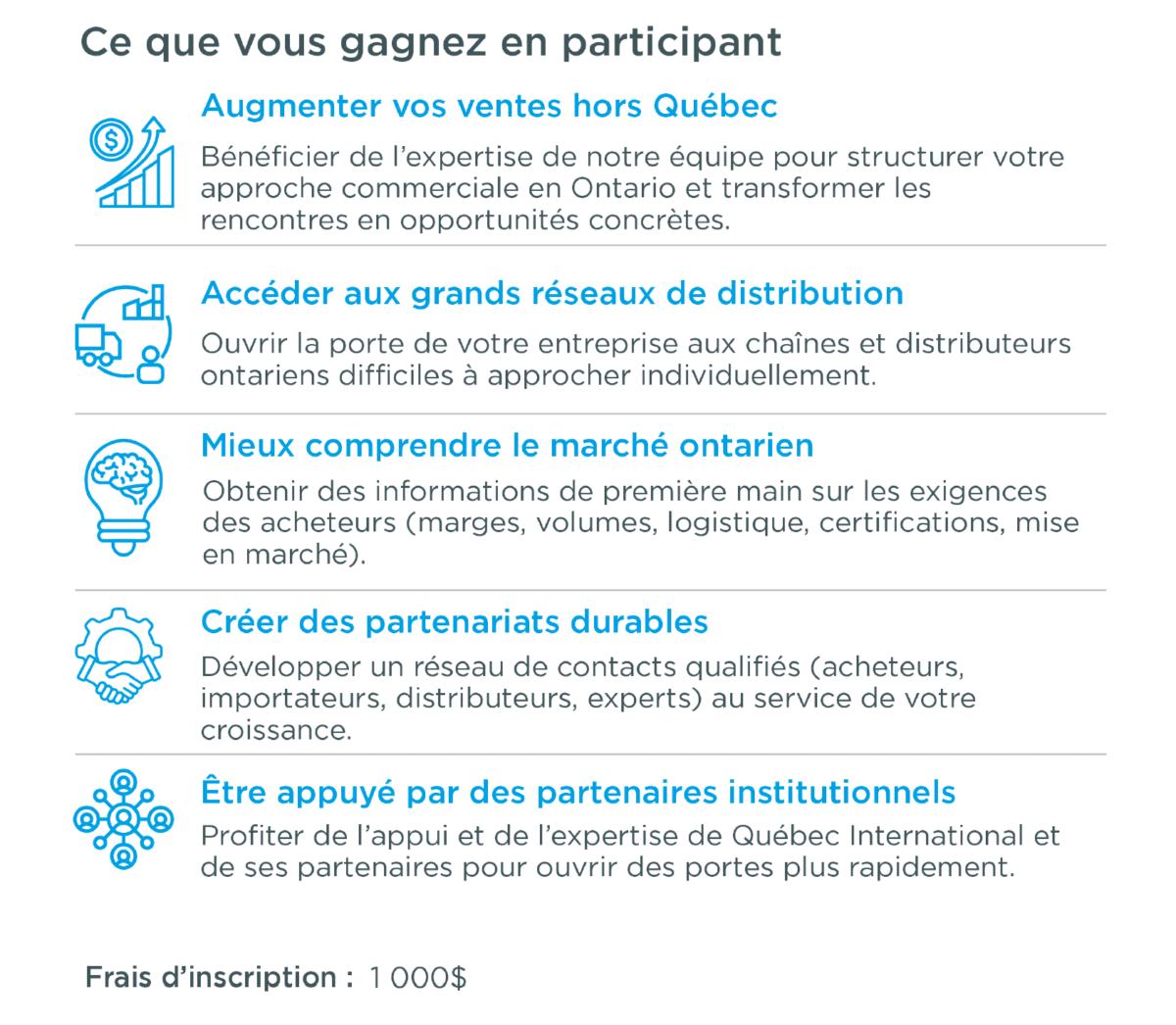 Ce que vous gagnez en participant

Augmenter vos ventes hors Québec

Bénéficier de l'expertise de notre équipe pour structurer votre approche commerciale en Ontario et transformer les rencontres en opportunités concrètes.

Accéder aux grands réseaux de distribution

Ouvrir la porte de votre entreprise aux chaînes et distributeurs ontariens difficiles à approcher individuellement.

Mieux comprendre le marché ontarien

Obtenir des informations de première main sur les exigences des acheteurs (marges, volumes, logistique, certifications, mise en marché).

Créer des partenariats durables

Développer un réseau de contacts qualifiés (acheteurs, importateurs, distributeurs, experts) au service de votre croissance.

Être appuyé par des partenaires institutionnels

Profiter de l'appui et de l'expertise de Québec International et de ses partenaires pour ouvrir des portes plus rapidement.

Frais d'inscription : 1 000$